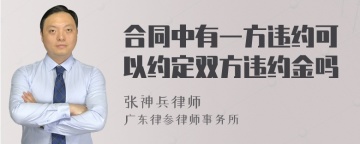 合同中有一方违约可以约定双方违约金吗

张神兵律师

广东律参律师事务所